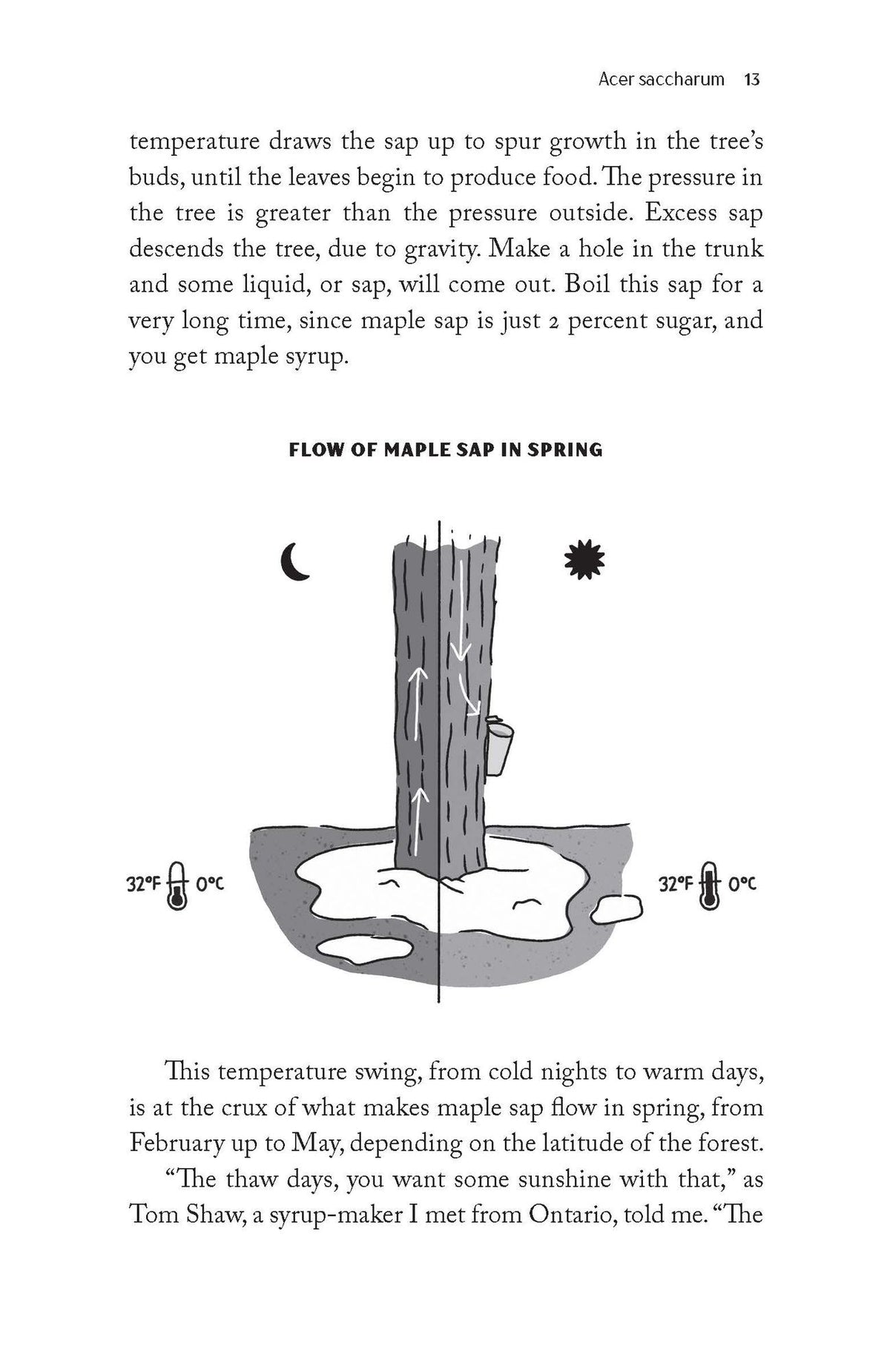 Acer saccharum 13

temperature draws the sap up to spur growth in the tree's buds, until the leaves begin to produce food. The pressure in the tree is greater than the pressure outside. Excess sap descends the tree, due to gravity. Make a hole in the trunk and some liquid, or sap, will come out. Boil this sap for a very long time, since maple sap is just 2 percent sugar, and you get maple syrup.

FLOW OF MAPLE SAP IN SPRING

32°F 0°C

32°F 0°C

This temperature swing, from cold nights to warm days, is at the crux of what makes maple sap flow in spring, from February up to May, depending on the latitude of the forest.

"The thaw days, you want some sunshine with that," as Tom Shaw, a syrup-maker I met from Ontario, told me. "The